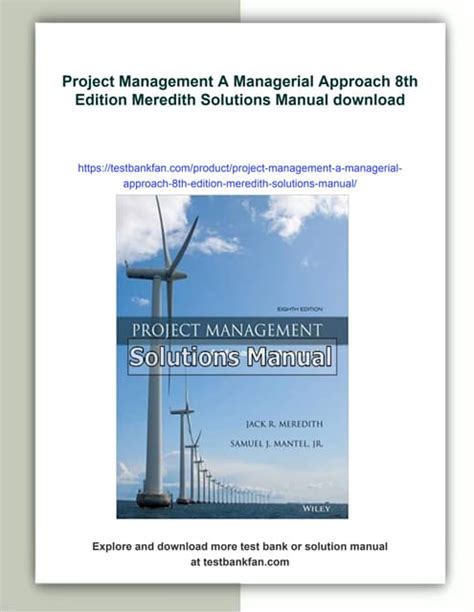 Project Management A Managerial Approach 8th Edition Meredith Solutions Manual download

https://testbankfan.com/product/project-management-a-managerial-approach-8th-edition-meredith-solutions-manual/

EIGHTH EDITION

PROJECT MANAGEMENT

Solutions Manual

JACK R. MEREDITH

SAMUEL J. MANTEL, JR.

WILEY

Explore and download more test bank or solution manual at testbankfan.com